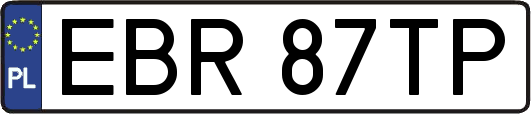 PL
EBR 87TP